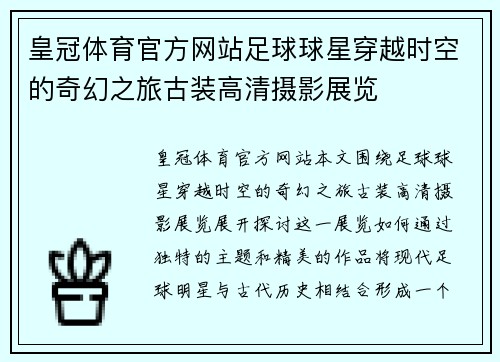 皇冠体育官方网站足球球星穿越时空的奇幻之旅古装高清摄影展览

皇冠体育官方网站本文围绕足球球星穿越时空的奇幻之旅古装高清摄影展览展开探讨这一展览如何通过独特的主题和精美的作品将现代足球明星与古代历史相结合形成一个